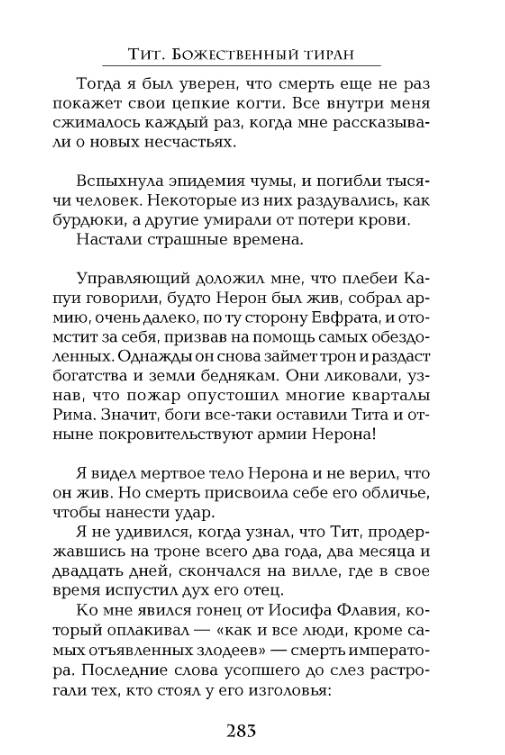 Тит. Божественный тиран

Тогда я был уверен, что смерть еще не раз покажет свои цепкие когти. Все внутри меня сжималось каждый раз, когда мне рассказывали о новых несчастьях.

Вспыхнула эпидемия чумы, и погибли тысячи человек. Некоторые из них раздувались, как бурдюки, а другие умирали от потери крови.

Настали страшные времена.

Управляющий доложил мне, что плебеи Капуи говорили, будто Нерон был жив, собрал армию, очень далеко, по ту сторону Евфрата, и отомстит за себя, призвав на помощь самых обездоленных. Однажды он снова займет трон и раздаст богатства и земли беднякам. Они ликовали, узнав, что пожар опустошил многие кварталы Рима. Значит, боги все-таки оставили Тита и отныне покровительствуют армии Нерона!

Я видел мертвое тело Нерона и не верил, что он жив. Но смерть присвоила себе его обличье, чтобы нанести удар.

Я не удивился, когда узнал, что Тит, продержавшись на троне всего два года, два месяца и двадцать дней, скончался на вилле, где в свое время испустил дух его отец.

Ко мне явился гонец от Иосифа Флавия, который оплакивал — «как и все люди, кроме самых отъявленных злодеев» — смерть императора. Последние слова усопшего до слез растрогали тех, кто стоял у его изголовья:

283